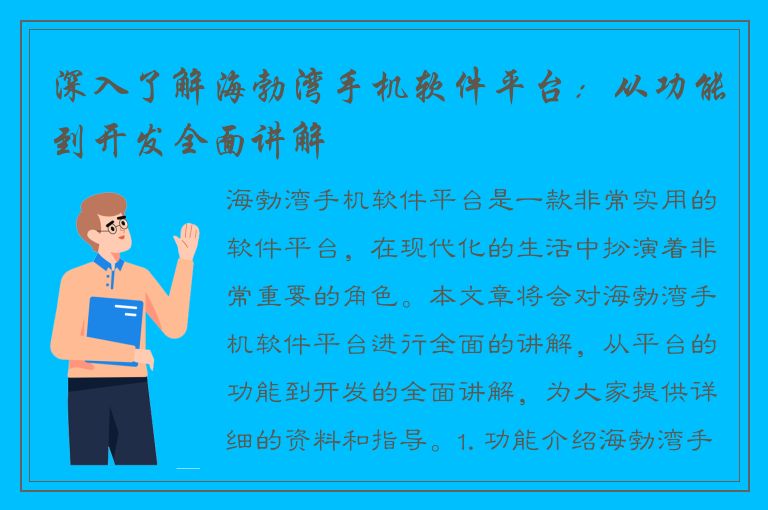 深入了解海勃湾手机软件平台：从功能到开发全面讲解

海勃湾手机软件平台是一款非常实用的软件平台，在现代化的生活中扮演着非常重要的角色。本文章将会对海勃湾手机软件平台进行全面的讲解，从平台的功能到开发的全面讲解，为大家提供详细的资料和指导。1. 功能介绍海勃湾手